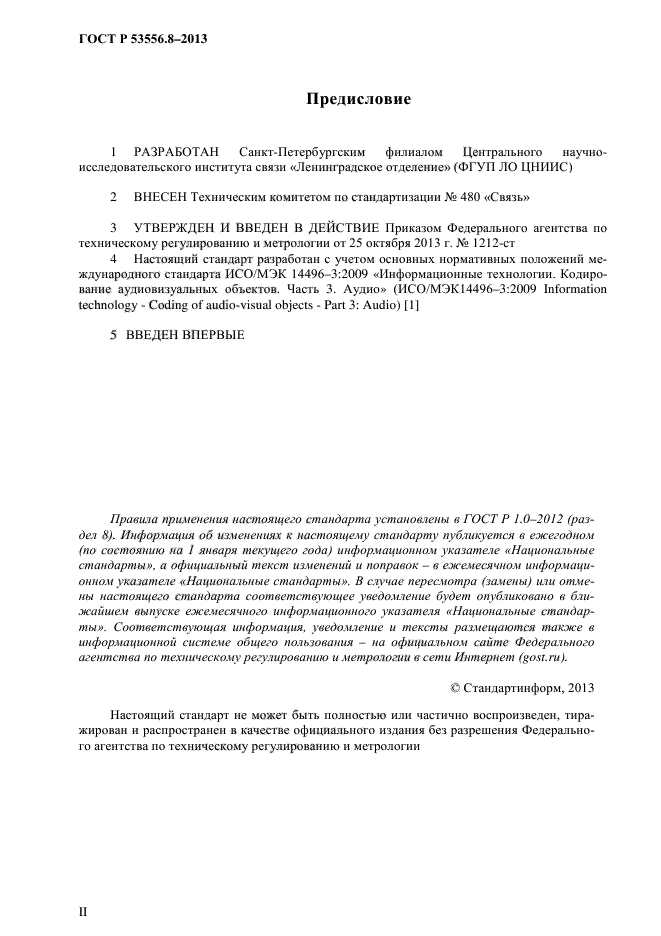 ГОСТ Р 53556.8–2013

Предисловие

1 РАЗРАБОТАН Санкт-Петербургским филиалом Центрального научно-исследовательского института связи «Ленинградское отделение» (ФГУП ЛО ЦНИИС)

2 ВНЕСЕН Техническим комитетом по стандартизации № 480 «Связь»

3 УТВЕРЖДЕН И ВВЕДЕН В ДЕЙСТВИЕ Приказом Федерального агентства по техническому регулированию и метрологии от 25 октября 2013 г. № 1212-ст

4 Настоящий стандарт разработан с учетом основных нормативных положений международного стандарта ИСО/МЭК 14496–3:2009 «Информационные технологии. Кодирование аудиовизуальных объектов. Часть 3. Аудио» (ИСО/МЭК14496–3:2009 Information technology - Coding of audio-visual objects - Part 3: Audio) [1]

5 ВВЕДЕН ВПЕРВЫЕ

Правила применения настоящего стандарта установлены в ГОСТ Р 1.0–2012 (раздел 8). Информация об изменениях к настоящему стандарту публикуется в ежегодном (по состоянию на 1 января текущего года) информационном указателе «Национальные стандарты», а официальный текст изменений и поправок – в ежемесячном информационном указателе «Национальные стандарты». В случае пересмотра (замены) или отмены настоящего стандарта соответствующее уведомление будет опубликовано в ближайшем выпуске ежемесячного информационного указателя «Национальные стандарты». Соответствующая информация, уведомление и тексты размещаются также в информационной системе общего пользования – на официальном сайте Федерального агентства по техническому регулированию и метрологии в сети Интернет (gost.ru).

© Стандартинформ, 2013

Настоящий стандарт не может быть полностью или частично воспроизведен, тиражирован и распространен в качестве официального издания без разрешения Федерального агентства по техническому регулированию и метрологии

II